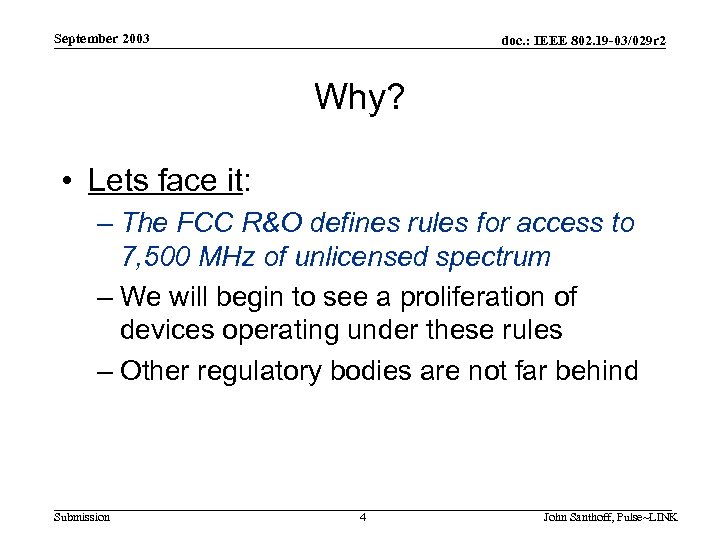 September 2003

doc.: IEEE 802.19-03/029r2

Why?

• Lets face it:

– The FCC R&O defines rules for access to 7,500 MHz of unlicensed spectrum

– We will begin to see a proliferation of devices operating under these rules

– Other regulatory bodies are not far behind

Submission

4

John Santhoff, Pulse~LINK